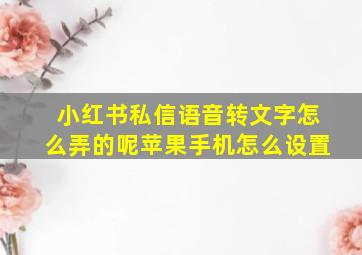 小红书私信语音转文字怎么弄的呢苹果手机怎么设置